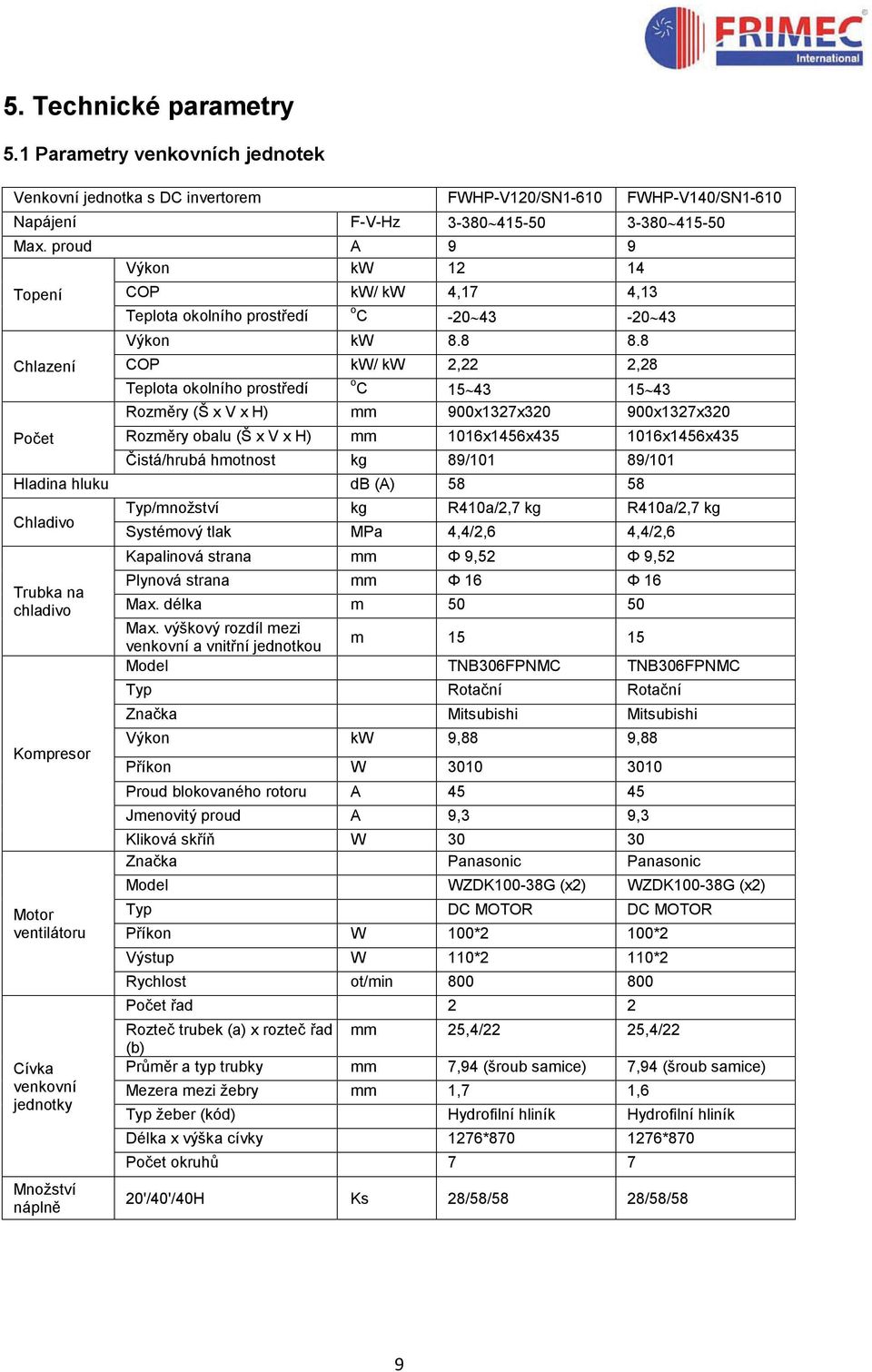 FRIMEC International

5. Technické parametry

5.1 Parametry venkovních jednotek

| Venkovní jednotka s DC invertorem | | | FWHP-V120/SN1-610 | FWHP-V140/SN1-610 |
|---|---|---|---|---|
| Napájení | | F-V-Hz | 3-380~415-50 | 3-380~415-50 |
| Max. proud | | A | 9 | 9 |
| Topení | Výkon | kW | 12 | 14 |
| | COP | kW/ kW | 4,17 | 4,13 |
| | Teplota okolního prostředí | $^oC$ | -20~43 | -20~43 |
| Chlazení | Výkon | kW | 8.8 | 8.8 |
| | COP | kW/ kW | 2,22 | 2,28 |
| | Teplota okolního prostředí | $^oC$ | 15~43 | 15~43 |
| Počet | Rozměry (Š x V x H) | mm | 900x1327x320 | 900x1327x320 |
| | Rozměry obalu (Š x V x H) | mm | 1016x1456x435 | 1016x1456x435 |
| | Čistá/hrubá hmotnost | kg | 89/101 | 89/101 |
| Hladina hluku | | dB (A) | 58 | 58 |
| Chladivo | Typ/množství | kg | R410a/2,7 kg | R410a/2,7 kg |
| | Systémový tlak | MPa | 4,4/2,6 | 4,4/2,6 |
| Trubka na chladivo | Kapalinová strana | mm | Φ 9,52 | Φ 9,52 |
| | Plynová strana | mm | Φ 16 | Φ 16 |
| | Max. délka | m | 50 | 50 |
| | Max. výškový rozdíl mezi venkovní a vnitřní jednotkou | m | 15 | 15 |
| Kompresor | Model | | TNB306FPNMC | TNB306FPNMC |
| | Typ | | Rotační | Rotační |
| | Značka | | Mitsubishi | Mitsubishi |
| | Výkon | kW | 9,88 | 9,88 |
| | Příkon | W | 3010 | 3010 |
| | Proud blokovaného rotoru | A | 45 | 45 |
| | Jmenovitý proud | A | 9,3 | 9,3 |
| | Kliková skříň | W | 30 | 30 |
| Motor ventilátoru | Značka | | Panasonic | Panasonic |
| | Model | | WZDK100-38G (x2) | WZDK100-38G (x2) |
| | Typ | | DC MOTOR | DC MOTOR |
| | Příkon | W | 100*2 | 100*2 |
| | Výstup | W | 110*2 | 110*2 |
| | Rychlost | ot/min | 800 | 800 |
| Cívka venkovní jednotky | Počet řad | | 2 | 2 |
| | Rozteč trubek (a) x rozteč řad (b) | mm | 25,4/22 | 25,4/22 |
| | Průměr a typ trubky | mm | 7,94 (šroub samice) | 7,94 (šroub samice) |
| | Mezera mezi žebry | mm | 1,7 | 1,6 |
| | Typ žeber (kód) | | Hydrofilní hliník | Hydrofilní hliník |
| | Délka x výška cívky | | 1276*870 | 1276*870 |
| | Počet okruhů | | 7 | 7 |
| Množství náplně | 20'/40'/40H | Ks | 28/58/58 | 28/58/58 |

9